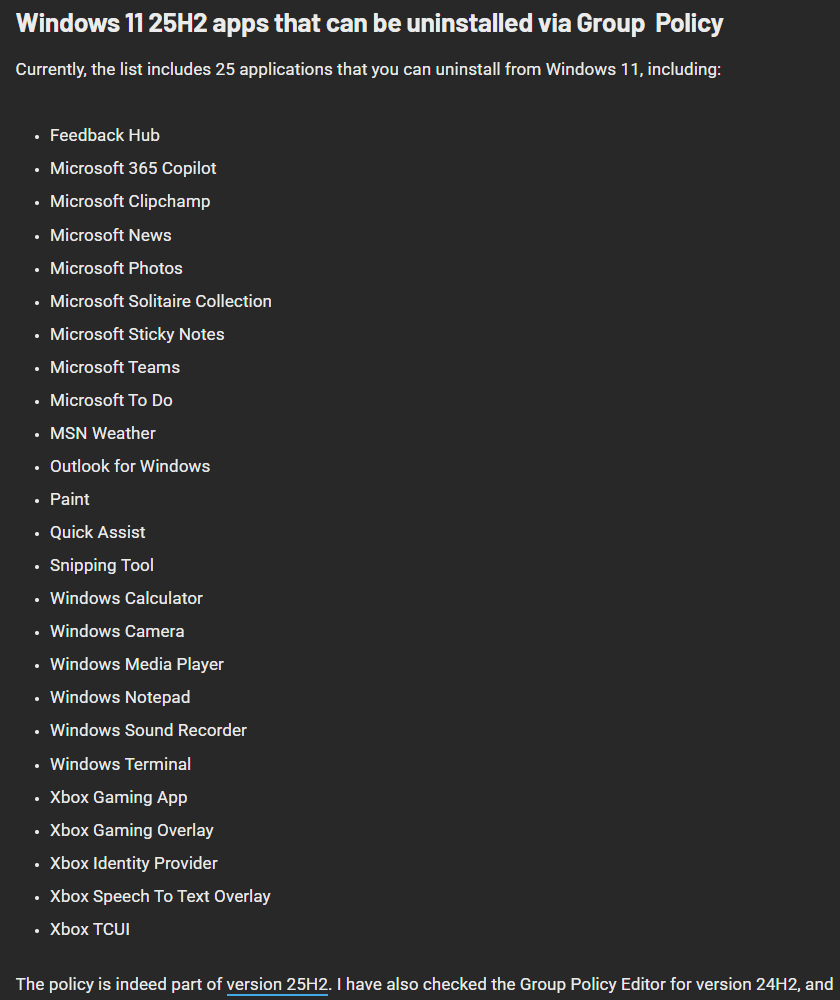 Windows 11 25H2 apps that can be uninstalled via Group Policy

Currently, the list includes 25 applications that you can uninstall from Windows 11, including:

- Feedback Hub
- Microsoft 365 Copilot
- Microsoft Clipchamp
- Microsoft News
- Microsoft Photos
- Microsoft Solitaire Collection
- Microsoft Sticky Notes
- Microsoft Teams
- Microsoft To Do
- MSN Weather
- Outlook for Windows
- Paint
- Quick Assist
- Snipping Tool
- Windows Calculator
- Windows Camera
- Windows Media Player
- Windows Notepad
- Windows Sound Recorder
- Windows Terminal
- Xbox Gaming App
- Xbox Gaming Overlay
- Xbox Identity Provider
- Xbox Speech To Text Overlay
- Xbox TCUI

The policy is indeed part of version 25H2. I have also checked the Group Policy Editor for version 24H2, and